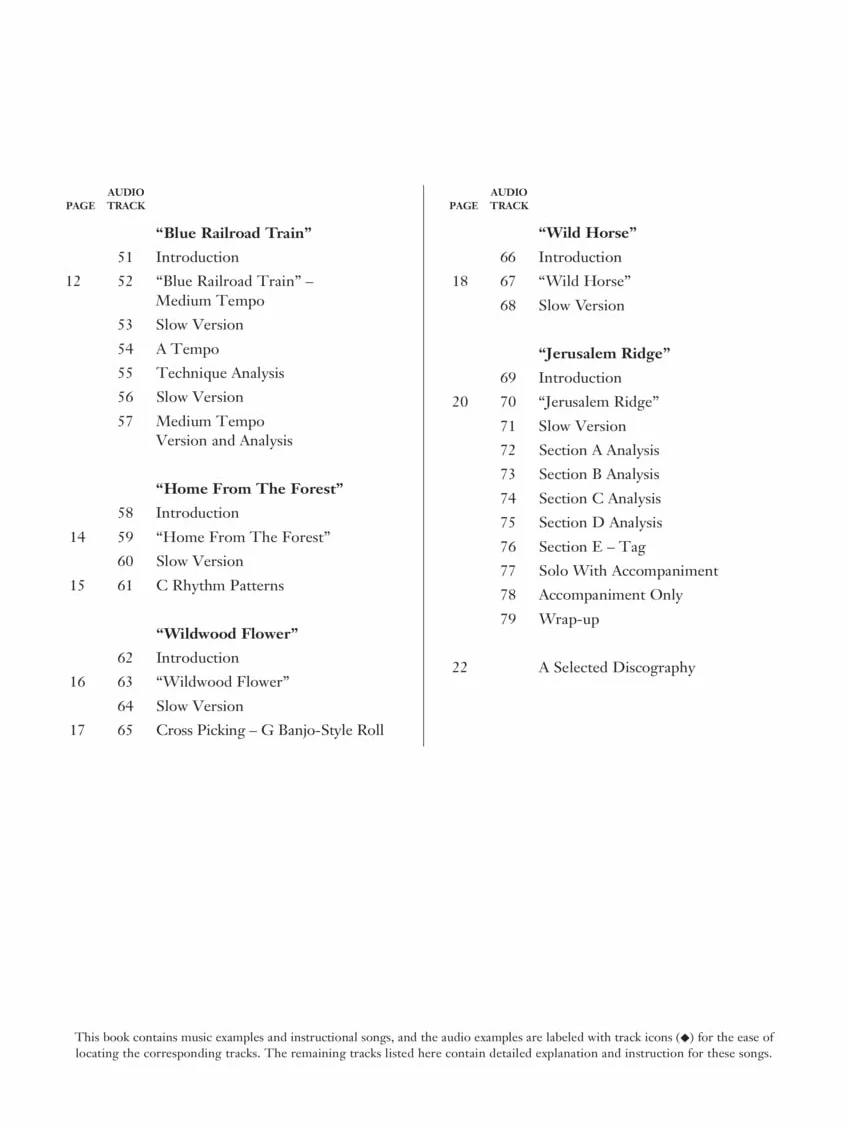 PAGE AUDIO TRACK

"Blue Railroad Train"

51 Introduction

12 52 "Blue Railroad Train" – Medium Tempo

53 Slow Version

54 A Tempo

55 Technique Analysis

56 Slow Version

57 Medium Tempo Version and Analysis

"Home From The Forest"

58 Introduction

14 59 "Home From The Forest"

60 Slow Version

15 61 C Rhythm Patterns

"Wildwood Flower"

62 Introduction

16 63 "Wildwood Flower"

64 Slow Version

17 65 Cross Picking – G Banjo-Style Roll

PAGE AUDIO TRACK

"Wild Horse"

66 Introduction

18 67 "Wild Horse"

68 Slow Version

"Jerusalem Ridge"

69 Introduction

20 70 "Jerusalem Ridge"

71 Slow Version

72 Section A Analysis

73 Section B Analysis

74 Section C Analysis

75 Section D Analysis

76 Section E – Tag

77 Solo With Accompaniment

78 Accompaniment Only

79 Wrap-up

22 A Selected Discography

This book contains music examples and instructional songs, and the audio examples are labeled with track icons (◆) for the ease of locating the corresponding tracks. The remaining tracks listed here contain detailed explanation and instruction for these songs.